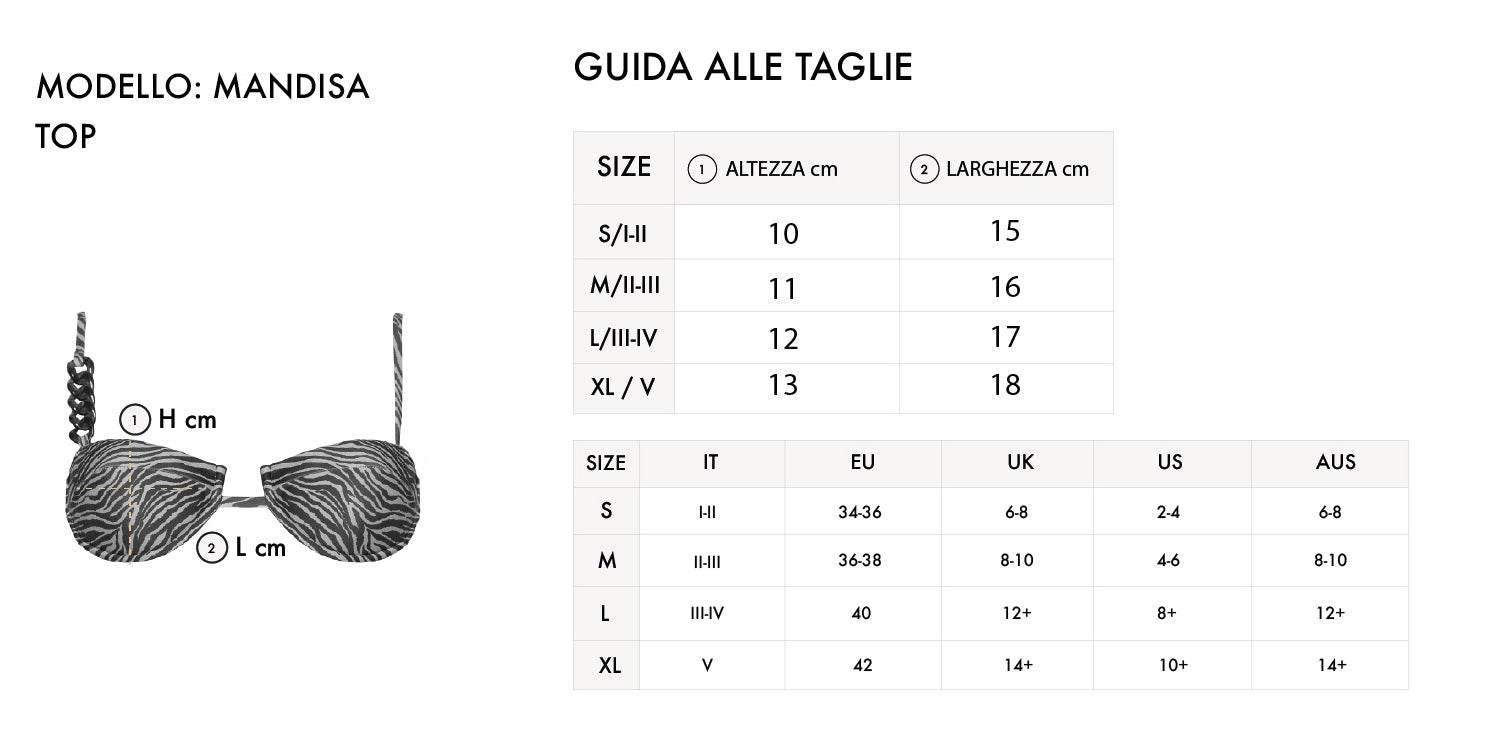 MODELLO: MANDISA
TOP

① H cm

② L cm

GUIDA ALLE TAGLIE

| SIZE | ① ALTEZZA cm | ② LARGHEZZA cm |
|---|---|---|
| S/I-II | 10 | 15 |
| M/II-III | 11 | 16 |
| L/III-IV | 12 | 17 |
| XL / V | 13 | 18 |

| SIZE | IT | EU | UK | US | AUS |
|---|---|---|---|---|---|
| S | I-II | 34-36 | 6-8 | 2-4 | 6-8 |
| M | II-III | 36-38 | 8-10 | 4-6 | 8-10 |
| L | III-IV | 40 | 12+ | 8+ | 12+ |
| XL | V | 42 | 14+ | 10+ | 14+ |